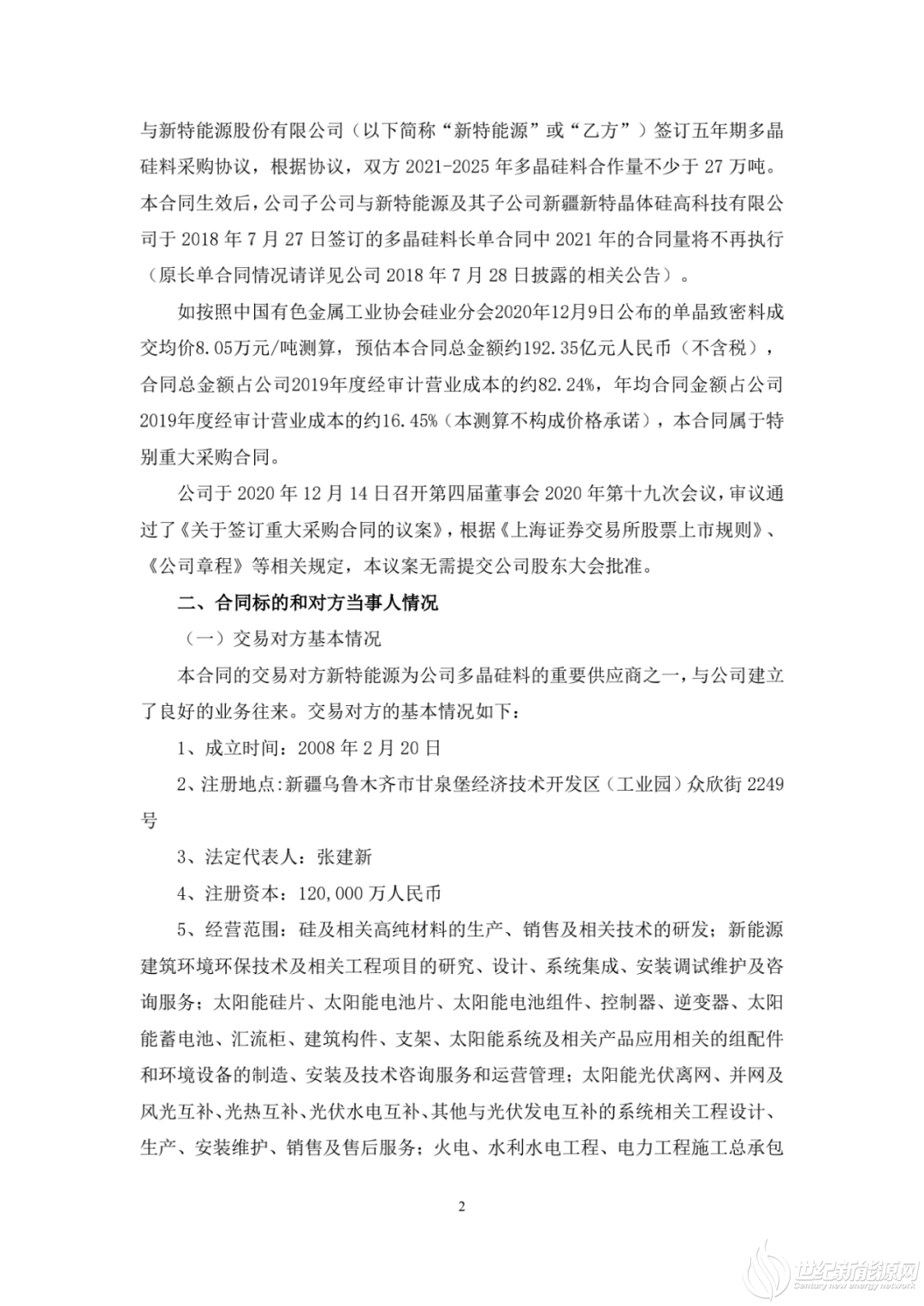 与新特能源股份有限公司（以下简称“新特能源”或“乙方”）签订五年期多晶硅料采购协议，根据协议，双方 2021-2025 年多晶硅料合作量不少于 27 万吨。本合同生效后，公司子公司与新特能源及其子公司新疆新特晶体硅高科技有限公司于 2018 年 7 月 27 日签订的多晶硅料长单合同中 2021 年的合同量将不再执行（原长单合同情况请详见公司 2018 年 7 月 28 日披露的相关公告）。

如按照中国有色金属工业协会硅业分会2020年12月9日公布的单晶致密料成交均价8.05万元/吨测算，预估本合同总金额约192.35亿元人民币（不含税），合同总金额占公司2019年度经审计营业成本的约82.24%，年均合同金额占公司2019年度经审计营业成本的约16.45%（本测算不构成价格承诺），本合同属于特别重大采购合同。

公司于 2020 年 12 月 14 日召开第四届董事会 2020 年第十九次会议，审议通过了《关于签订重大采购合同的议案》，根据《上海证券交易所股票上市规则》、《公司章程》等相关规定，本议案无需提交公司股东大会批准。

二、合同标的和对方当事人情况

（一）交易对方基本情况

本合同的交易对方新特能源为公司多晶硅料的重要供应商之一，与公司建立了良好的业务往来。交易对方的基本情况如下：

1、成立时间：2008 年 2 月 20 日

2、注册地点：新疆乌鲁木齐市甘泉堡经济技术开发区（工业园）众欣街 2249 号

3、法定代表人：张建新

4、注册资本：120,000 万人民币

5、经营范围：硅及相关高纯材料的生产、销售及相关技术的研发；新能源建筑环境环保技术及相关工程项目的研究、设计、系统集成、安装调试维护及咨询服务；太阳能硅片、太阳能电池片、太阳能电池组件、控制器、逆变器、太阳能蓄电池、汇流柜、建筑构件、支架、太阳能系统及相关产品应用相关的组配件和环境设备的制造、安装及技术咨询服务和运营管理；太阳能光伏离网、并网及风光互补、光热互补、光伏水电互补、其他与光伏发电互补的系统相关工程设计、生产、安装维护、销售及售后服务；火电、水利水电工程、电力工程施工总承包

2

世纪新能源网
Century new energy network